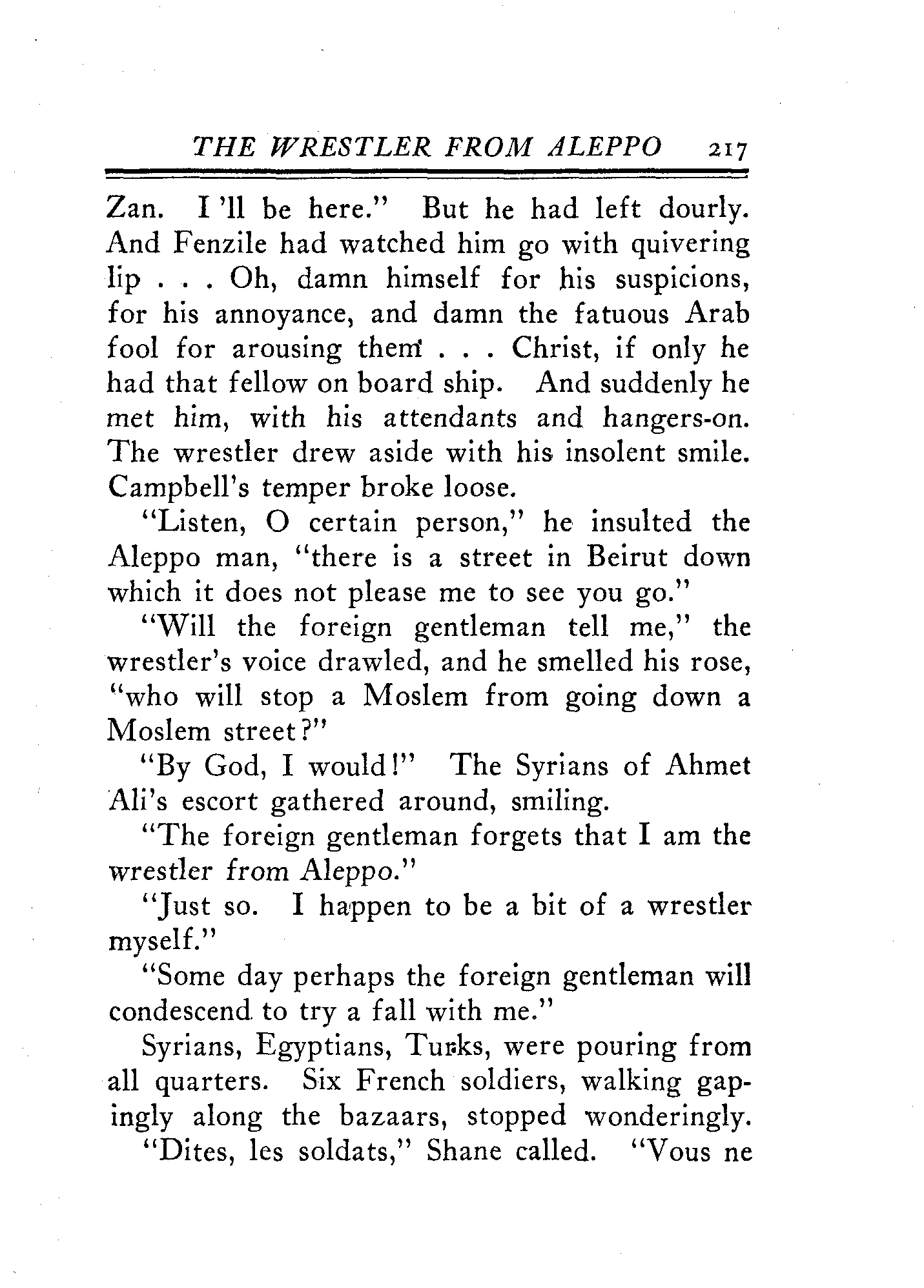 THE WRESTLER FROM ALEPPO 217

Zan. I 'll be here." But he had left dourly. And Fenzile had watched him go with quivering lip . . . Oh, damn himself for his suspicions, for his annoyance, and damn the fatuous Arab fool for arousing them . . . Christ, if only he had that fellow on board ship. And suddenly he met him, with his attendants and hangers-on. The wrestler drew aside with his insolent smile. Campbell's temper broke loose.

"Listen, O certain person," he insulted the Aleppo man, "there is a street in Beirut down which it does not please me to see you go."

"Will the foreign gentleman tell me," the wrestler's voice drawled, and he smelled his rose, "who will stop a Moslem from going down a Moslem street?"

"By God, I would!" The Syrians of Ahmet Ali's escort gathered around, smiling.

"The foreign gentleman forgets that I am the wrestler from Aleppo."

"Just so. I happen to be a bit of a wrestler myself."

"Some day perhaps the foreign gentleman will condescend to try a fall with me."

Syrians, Egyptians, Turks, were pouring from all quarters. Six French soldiers, walking gapingly along the bazaars, stopped wonderingly.

"Dites, les soldats," Shane called. "Vous ne